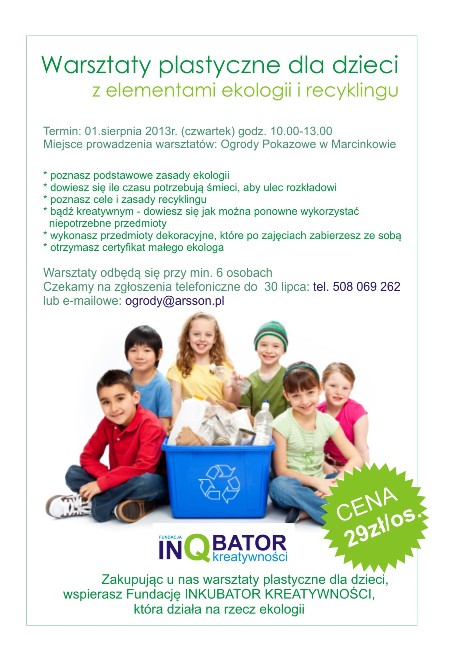 Warsztaty plastyczne dla dzieci
z elementami ekologii i recyklingu

Termin: 01.sierpnia 2013r. (czwartek) godz. 10.00-13.00
Miejsce prowadzenia warsztatów: Ogrody Pokazowe w Marcinkowie

* poznasz podstawowe zasady ekologii
* dowiesz się ile czasu potrzebują śmieci, aby ulec rozkładowi
* poznasz cele i zasady recyklingu
* bądź kreatywnym - dowiesz się jak można ponowne wykorzystać niepotrzebne przedmioty
* wykonasz przedmioty dekoracyjne, które po zajęciach zabierzesz ze sobą
* otrzymasz certyfikat małego ekologa

Warsztaty odbędą się przy min. 6 osobach
Czekamy na zgłoszenia telefoniczne do 30 lipca: tel. 508 069 262
lub e-mailowe: ogrody@arsson.pl

CENA
29zł/os.

FUNDACJA
INQBATOR
kreatywności

Zakupując u nas warsztaty plastyczne dla dzieci, wspierasz Fundację INKUBATOR KREATYWNOŚCI, która działa na rzecz ekologii